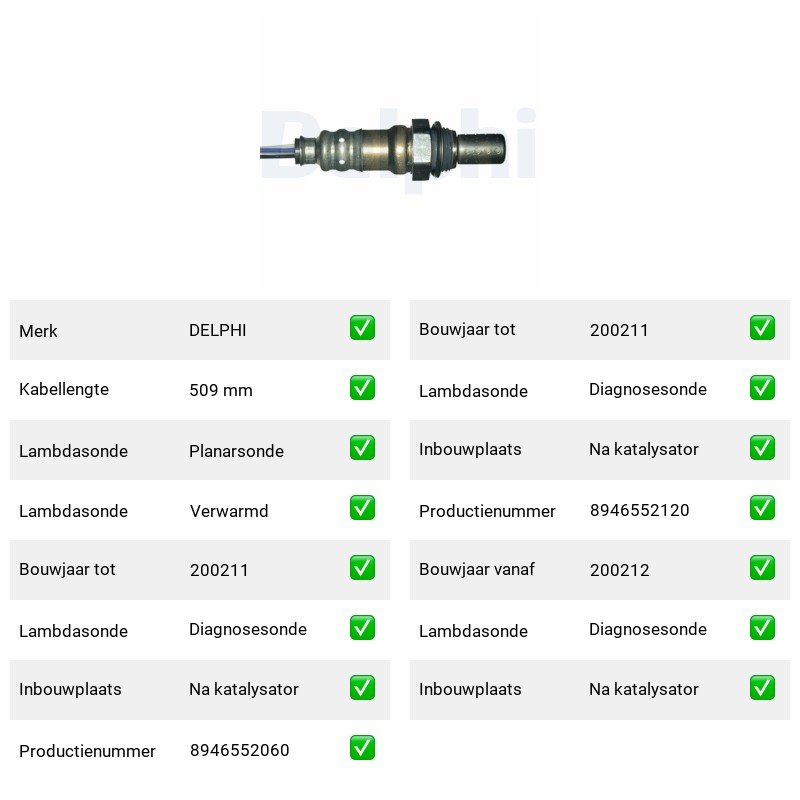 Delphi

| Merk | DELPHI | ✅ |
|---|---|---|
| Kabellengte | 509 mm | ✅ |
| Lambdasonde | Planarsonde | ✅ |
| Lambdasonde | Verwarmd | ✅ |
| Bouwjaar tot | 200211 | ✅ |
| Lambdasonde | Diagnosesonde | ✅ |
| Inbouwplaats | Na katalysator | ✅ |
| Productienummer | 8946552060 | ✅ |

| Bouwjaar tot | 200211 | ✅ |
|---|---|---|
| Lambdasonde | Diagnosesonde | ✅ |
| Inbouwplaats | Na katalysator | ✅ |
| Productienummer | 8946552120 | ✅ |
| Bouwjaar vanaf | 200212 | ✅ |
| Lambdasonde | Diagnosesonde | ✅ |
| Inbouwplaats | Na katalysator | ✅ |